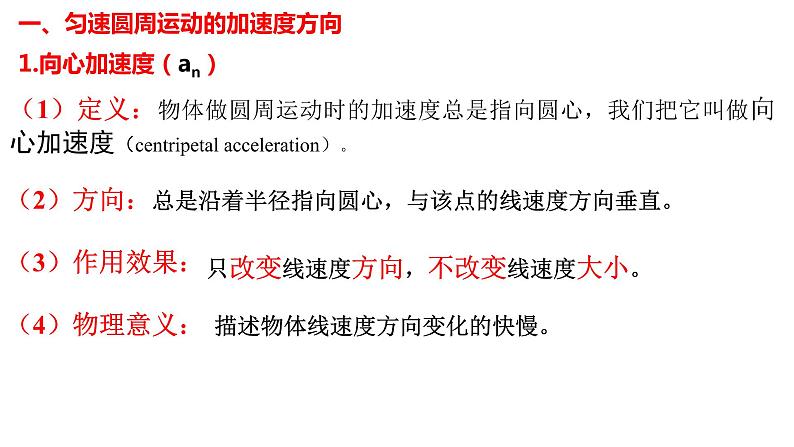 一、匀速圆周运动的加速度方向

1.向心加速度（$a_n$）

（1）定义：物体做圆周运动时的加速度总是指向圆心，我们把它叫做向心加速度（centripetal acceleration）。

（2）方向：总是沿着半径指向圆心，与该点的线速度方向垂直。

（3）作用效果：只改变线速度方向，不改变线速度大小。

（4）物理意义：描述物体线速度方向变化的快慢。